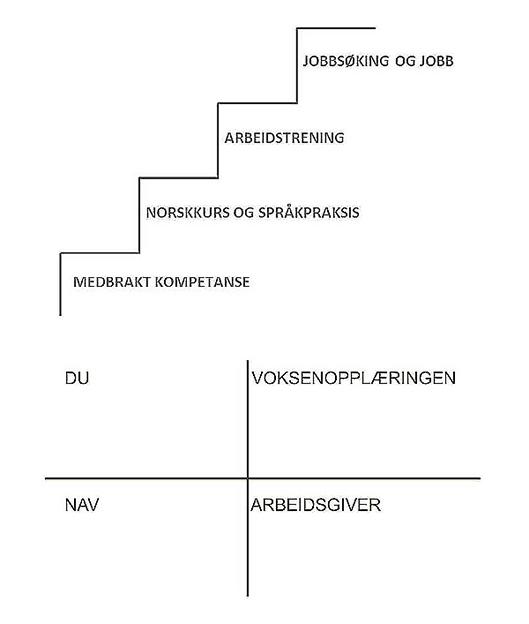 JOBBSØKING OG JOBB

ARBEIDSTRENING

NORSKKURS OG SPRÅKPRAKSIS

MEDBRAKT KOMPETANSE

| DU | VOKSENOPPLÆRINGEN |
|---|---|
| NAV | ARBEIDSGIVER |